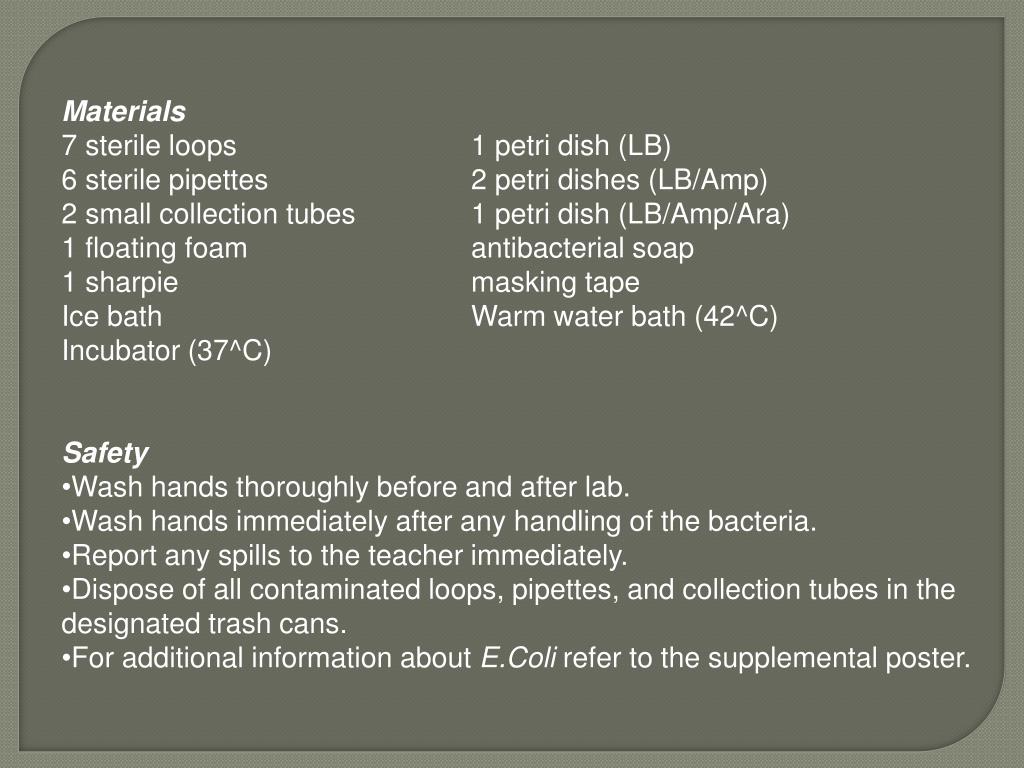 Materials

7 sterile loops
6 sterile pipettes
2 small collection tubes
1 floating foam
1 sharpie
Ice bath
Incubator (37^C)

1 petri dish (LB)
2 petri dishes (LB/Amp)
1 petri dish (LB/Amp/Ara)
antibacterial soap
masking tape
Warm water bath (42^C)

Safety
•Wash hands thoroughly before and after lab.
•Wash hands immediately after any handling of the bacteria.
•Report any spills to the teacher immediately.
•Dispose of all contaminated loops, pipettes, and collection tubes in the designated trash cans.
•For additional information about E.Coli refer to the supplemental poster.